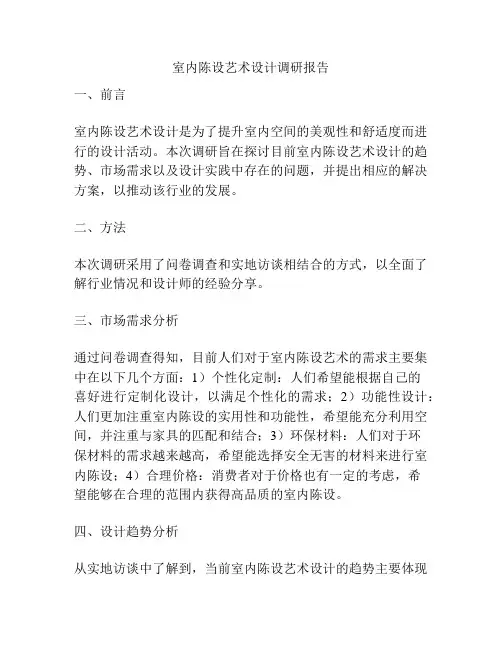 室内陈设艺术设计调研报告

一、前言

室内陈设艺术设计是为了提升室内空间的美观性和舒适度而进行的设计活动。本次调研旨在探讨目前室内陈设艺术设计的趋势、市场需求以及设计实践中存在的问题，并提出相应的解决方案，以推动该行业的发展。

二、方法

本次调研采用了问卷调查和实地访谈相结合的方式，以全面了解行业情况和设计师的经验分享。

三、市场需求分析

通过问卷调查得知，目前人们对于室内陈设艺术的需求主要集中在以下几个方面：1）个性化定制：人们希望能根据自己的喜好进行定制化设计，以满足个性化的需求；2）功能性设计：人们更加注重室内陈设的实用性和功能性，希望能充分利用空间，并注重与家具的匹配和结合；3）环保材料：人们对于环保材料的需求越来越高，希望能选择安全无害的材料来进行室内陈设；4）合理价格：消费者对于价格也有一定的考虑，希望能够在合理的范围内获得高品质的室内陈设。

四、设计趋势分析

从实地访谈中了解到，当前室内陈设艺术设计的趋势主要体现